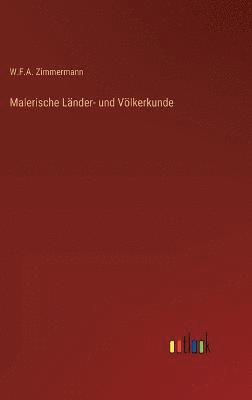 W.F.A. Zimmermann

Malerische Länder- und Völkerkunde

outlook